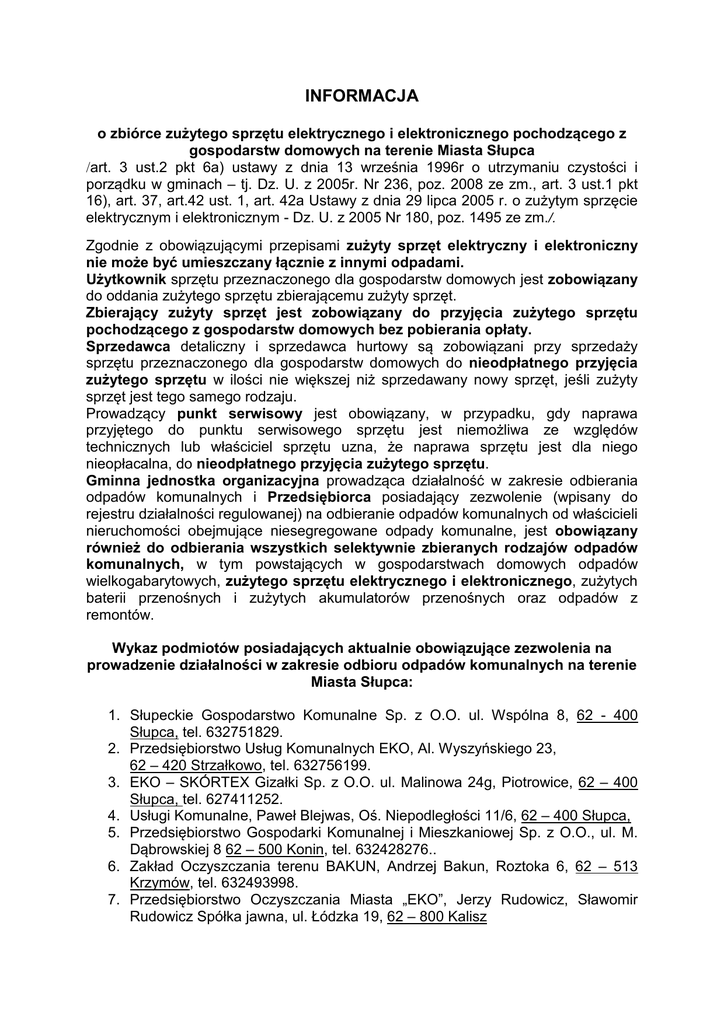 INFORMACJA

o zbiórce zużytego sprzętu elektrycznego i elektronicznego pochodzącego z gospodarstw domowych na terenie Miasta Słupca
/art. 3 ust.2 pkt 6a) ustawy z dnia 13 września 1996r o utrzymaniu czystości i porządku w gminach – tj. Dz. U. z 2005r. Nr 236, poz. 2008 ze zm., art. 3 ust.1 pkt 16), art. 37, art.42 ust. 1, art. 42a Ustawy z dnia 29 lipca 2005 r. o zużytym sprzęcie elektrycznym i elektronicznym - Dz. U. z 2005 Nr 180, poz. 1495 ze zm./.

Zgodnie z obowiązującymi przepisami zużyty sprzęt elektryczny i elektroniczny nie może być umieszczany łącznie z innymi odpadami.
Użytkownik sprzętu przeznaczonego dla gospodarstw domowych jest zobowiązany do oddania zużytego sprzętu zbierającemu zużyty sprzęt.
Zbierający zużyty sprzęt jest zobowiązany do przyjęcia zużytego sprzętu pochodzącego z gospodarstw domowych bez pobierania opłaty.
Sprzedawca detaliczny i sprzedawca hurtowy są zobowiązani przy sprzedaży sprzętu przeznaczonego dla gospodarstw domowych do nieodpłatnego przyjęcia zużytego sprzętu w ilości nie większej niż sprzedawany nowy sprzęt, jeśli zużyty sprzęt jest tego samego rodzaju.
Prowadzący punkt serwisowy jest obowiązany, w przypadku, gdy naprawa przyjętego do punktu serwisowego sprzętu jest niemożliwa ze względów technicznych lub właściciel sprzętu uzna, że naprawa sprzętu jest dla niego nieopłacalna, do nieodpłatnego przyjęcia zużytego sprzętu.
Gminna jednostka organizacyjna prowadząca działalność w zakresie odbierania odpadów komunalnych i Przedsiębiorca posiadający zezwolenie (wpisany do rejestru działalności regulowanej) na odbieranie odpadów komunalnych od właścicieli nieruchomości obejmujące niesegregowane odpady komunalne, jest obowiązany również do odbierania wszystkich selektywnie zbieranych rodzajów odpadów komunalnych, w tym powstających w gospodarstwach domowych odpadów wielkogabarytowych, zużytego sprzętu elektrycznego i elektronicznego, zużytych baterii przenośnych i zużytych akumulatorów przenośnych oraz odpadów z remontów.

Wykaz podmiotów posiadających aktualnie obowiązujące zezwolenia na prowadzenie działalności w zakresie odbioru odpadów komunalnych na terenie Miasta Słupca:

1. Słupeckie Gospodarstwo Komunalne Sp. z O.O. ul. Wspólna 8, 62 - 400 Słupca, tel. 632751829.
2. Przedsiębiorstwo Usług Komunalnych EKO, Al. Wyszyńskiego 23, 62 – 420 Strzałkowo, tel. 632756199.
3. EKO – SKÓRTEX Gizałki Sp. z O.O. ul. Malinowa 24g, Piotrowice, 62 – 400 Słupca, tel. 627411252.
4. Usługi Komunalne, Paweł Blejwas, Oś. Niepodległości 11/6, 62 – 400 Słupca,
5. Przedsiębiorstwo Gospodarki Komunalnej i Mieszkaniowej Sp. z O.O., ul. M. Dąbrowskiej 8 62 – 500 Konin, tel. 632428276..
6. Zakład Oczyszczania terenu BAKUN, Andrzej Bakun, Roztoka 6, 62 – 513 Krzymów, tel. 632493998.
7. Przedsiębiorstwo Oczyszczania Miasta „EKO", Jerzy Rudowicz, Sławomir Rudowicz Spółka jawna, ul. Łódzka 19, 62 – 800 Kalisz